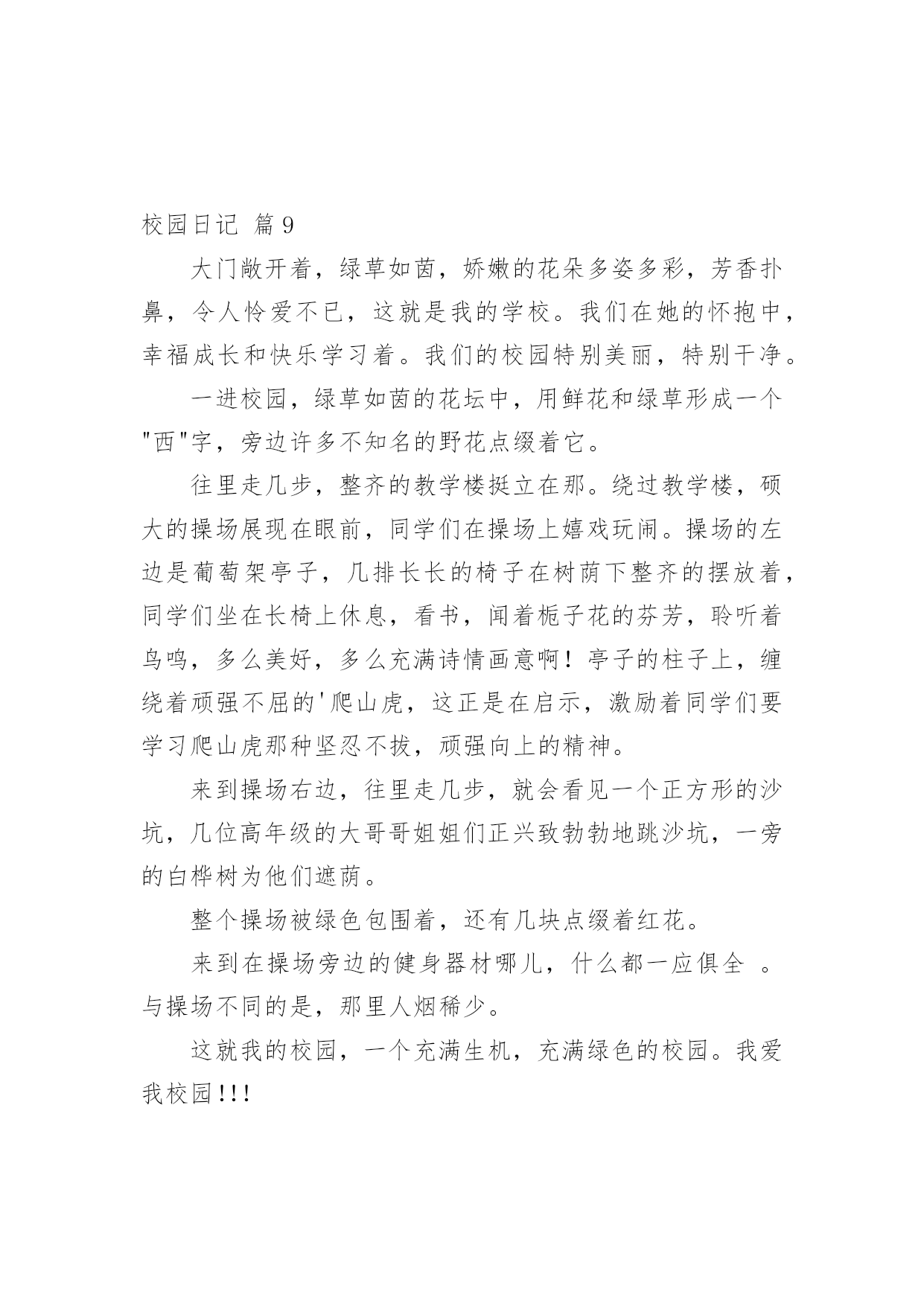 校园日记 篇9

大门敞开着，绿草如茵，娇嫩的花朵多姿多彩，芳香扑鼻，令人怜爱不已，这就是我的学校。我们在她的怀抱中，幸福成长和快乐学习着。我们的校园特别美丽，特别干净。

一进校园，绿草如茵的花坛中，用鲜花和绿草形成一个"西"字，旁边许多不知名的野花点缀着它。

往里走几步，整齐的教学楼挺立在那。绕过教学楼，硕大的操场展现在眼前，同学们在操场上嬉戏玩闹。操场的左边是葡萄架亭子，几排长长的椅子在树荫下整齐的摆放着，同学们坐在长椅上休息，看书，闻着栀子花的芬芳，聆听着鸟鸣，多么美好，多么充满诗情画意啊！亭子的柱子上，缠绕着顽强不屈的'爬山虎，这正是在启示，激励着同学们要学习爬山虎那种坚忍不拔，顽强向上的精神。

来到操场右边，往里走几步，就会看见一个正方形的沙坑，几位高年级的大哥哥姐姐们正兴致勃勃地跳沙坑，一旁的白桦树为他们遮荫。

整个操场被绿色包围着，还有几块点缀着红花。

来到在操场旁边的健身器材哪儿，什么都一应俱全 。与操场不同的是，那里人烟稀少。

这就我的校园，一个充满生机，充满绿色的校园。我爱我校园!!!